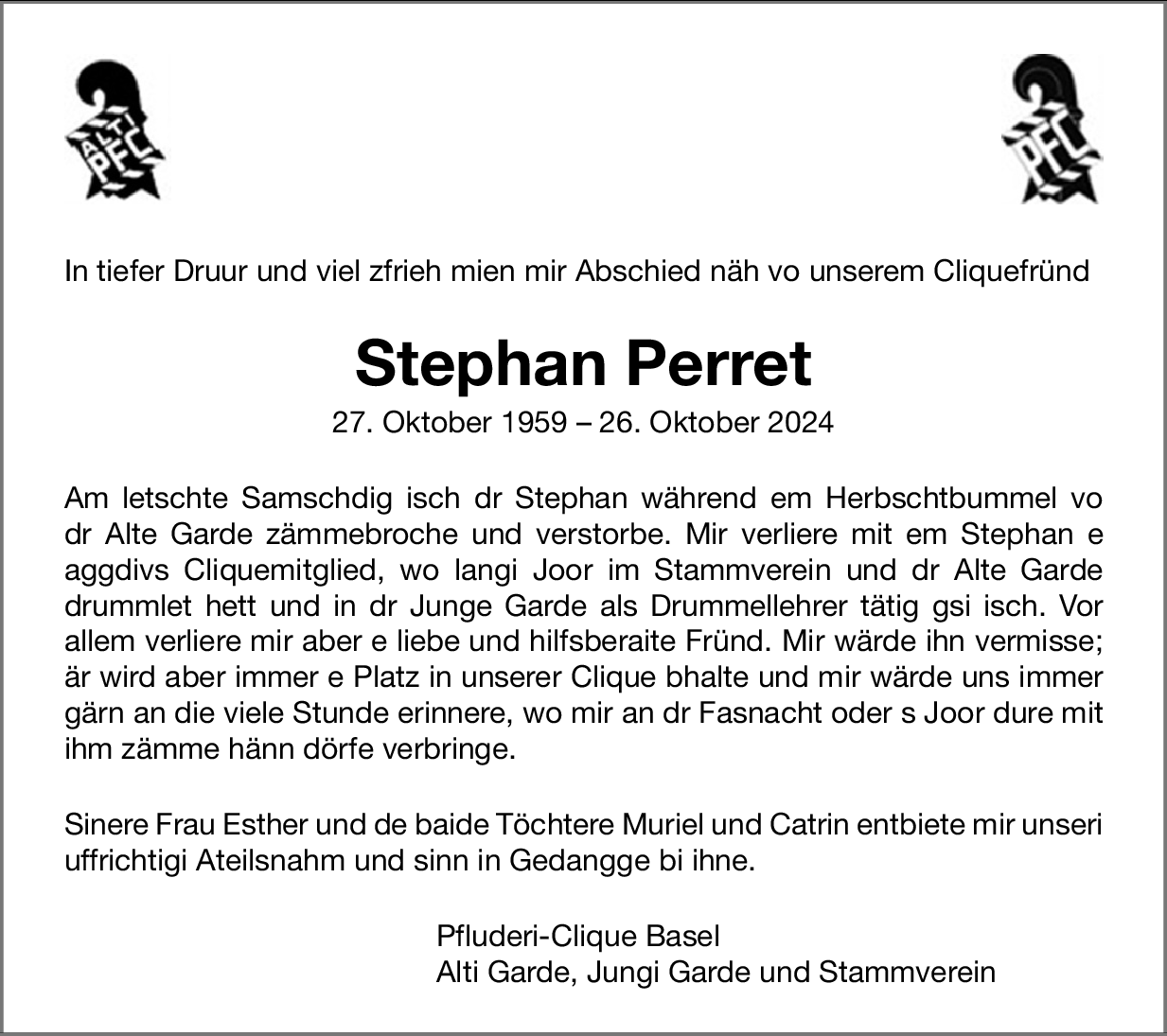 ALTI PFC

PFC

In tiefer Druur und viel zfrieh mien mir Abschied näh vo unserem Cliquefründ

Stephan Perret

27. Oktober 1959 – 26. Oktober 2024

Am letschte Samschdig isch dr Stephan während em Herbschtbummel vo dr Alte Garde zämmebroche und verstorbe. Mir verliere mit em Stephan e aggdivs Cliquemitglied, wo langi Joor im Stammverein und dr Alte Garde drummlet hett und in dr Junge Garde als Drummellehrer tätig gsi isch. Vor allem verliere mir aber e liebe und hilfsberaite Fründ. Mir wärde ihn vermisse; är wird aber immer e Platz in unserer Clique bhalte und mir wärde uns immer gärn an die viele Stunde erinnere, wo mir an dr Fasnacht oder s Joor dure mit ihm zämme hänn dörfe verbringe.

Sinere Frau Esther und de baide Töchtere Muriel und Catrin entbiete mir unseri uffrichtigi Ateilsnahm und sinn in Gedangge bi ihne.

Pfluderi-Clique Basel
Alti Garde, Jungi Garde und Stammverein